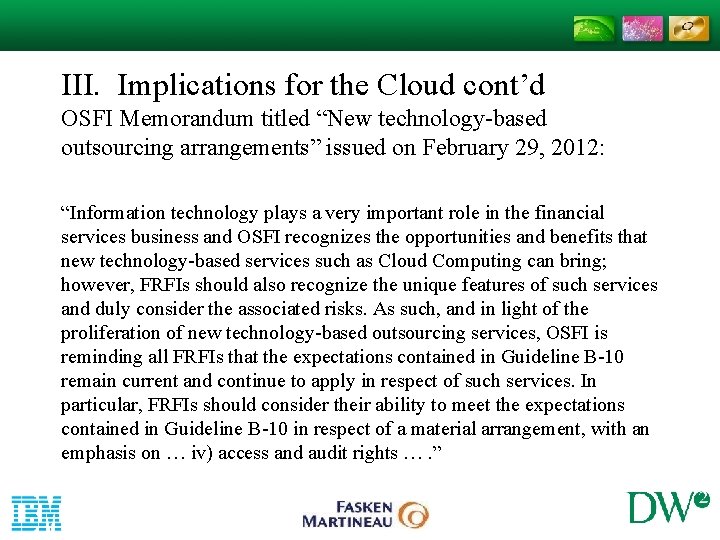 III. Implications for the Cloud cont’d
OSFI Memorandum titled “New technology-based outsourcing arrangements” issued on February 29, 2012:

“Information technology plays a very important role in the financial services business and OSFI recognizes the opportunities and benefits that new technology-based services such as Cloud Computing can bring; however, FRFIs should also recognize the unique features of such services and duly consider the associated risks. As such, and in light of the proliferation of new technology-based outsourcing services, OSFI is reminding all FRFIs that the expectations contained in Guideline B-10 remain current and continue to apply in respect of such services. In particular, FRFIs should consider their ability to meet the expectations contained in Guideline B-10 in respect of a material arrangement, with an emphasis on … iv) access and audit rights … .”

IBM

FASKEN MARTINEAU

DW2